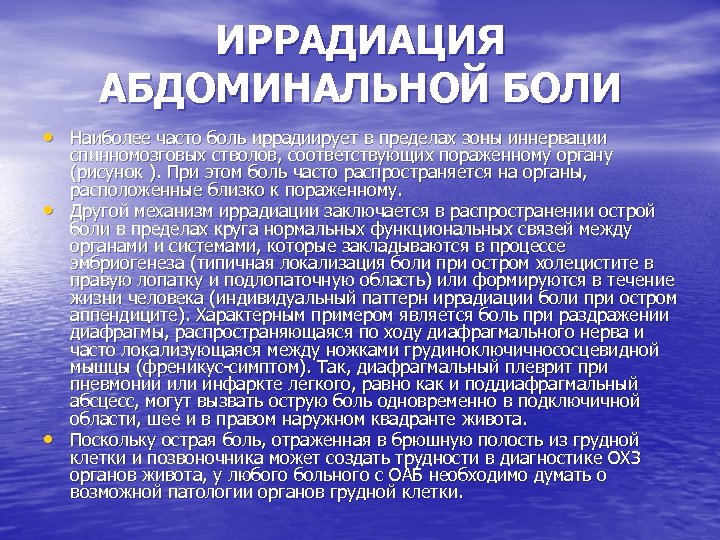 ИРРАДИАЦИЯ АБДОМИНАЛЬНОЙ БОЛИ

• Наиболее часто боль иррадиирует в пределах зоны иннервации спинномозговых стволов, соответствующих пораженному органу (рисунок ). При этом боль часто распространяется на органы, расположенные близко к пораженному.

• Другой механизм иррадиации заключается в распространении острой боли в пределах круга нормальных функциональных связей между органами и системами, которые закладываются в процессе эмбриогенеза (типичная локализация боли при остром холецистите в правую лопатку и подлопаточную область) или формируются в течение жизни человека (индивидуальный паттерн иррадиации боли при остром аппендиците). Характерным примером является боль при раздражении диафрагмы, распространяющаяся по ходу диафрагмального нерва и часто локализующаяся между ножками грудиноключичнососцевидной мышцы (френикус-симптом). Так, диафрагмальный плеврит при пневмонии или инфаркте легкого, равно как и поддиафрагмальный абсцесс, могут вызвать острую боль одновременно в подключичной области, шее и в правом наружном квадранте живота.

• Поскольку острая боль, отраженная в брюшную полость из грудной клетки и позвоночника может создать трудности в диагностике ОХЗ органов живота, у любого больного с ОАБ необходимо думать о возможной патологии органов грудной клетки.